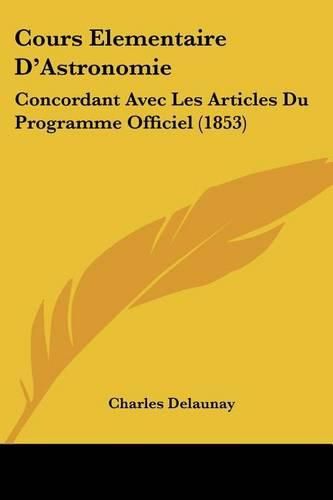 Cours Elementaire D'Astronomie

Concordant Avec Les Articles Du Programme Officiel (1853)

Charles Delaunay